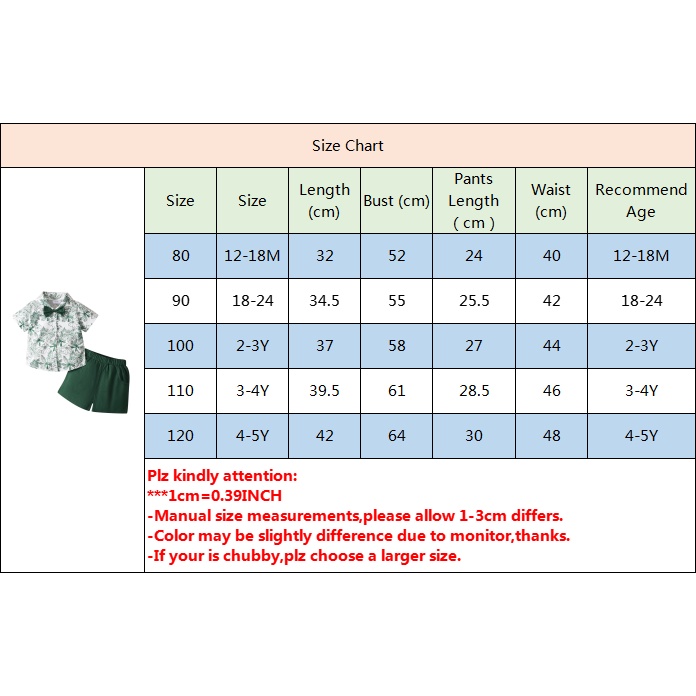 Size Chart

| Size | Size | Length (cm) | Bust (cm) | Pants Length ( cm ) | Waist (cm) | Recommend Age |
|---|---|---|---|---|---|---|
| 80 | 12-18M | 32 | 52 | 24 | 40 | 12-18M |
| 90 | 18-24 | 34.5 | 55 | 25.5 | 42 | 18-24 |
| 100 | 2-3Y | 37 | 58 | 27 | 44 | 2-3Y |
| 110 | 3-4Y | 39.5 | 61 | 28.5 | 46 | 3-4Y |
| 120 | 4-5Y | 42 | 64 | 30 | 48 | 4-5Y |

Plz kindly attention:
***1cm=0.39INCH
-Manual size measurements,please allow 1-3cm differs.
-Color may be slightly difference due to monitor,thanks.
-If your is chubby,plz choose a larger size.